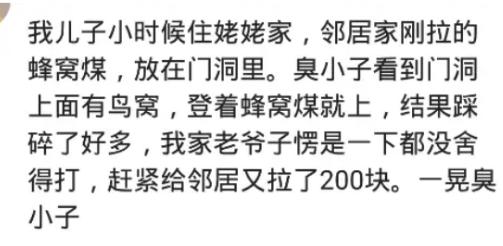 我儿子小时候住姥姥家，邻居家刚拉的蜂窝煤，放在门洞里。臭小子看到门洞上面有鸟窝，登着蜂窝煤就上，结果踩碎了好多，我家老爷子愣是一下都没舍得打，赶紧给邻居又拉了200块。一晃臭小子